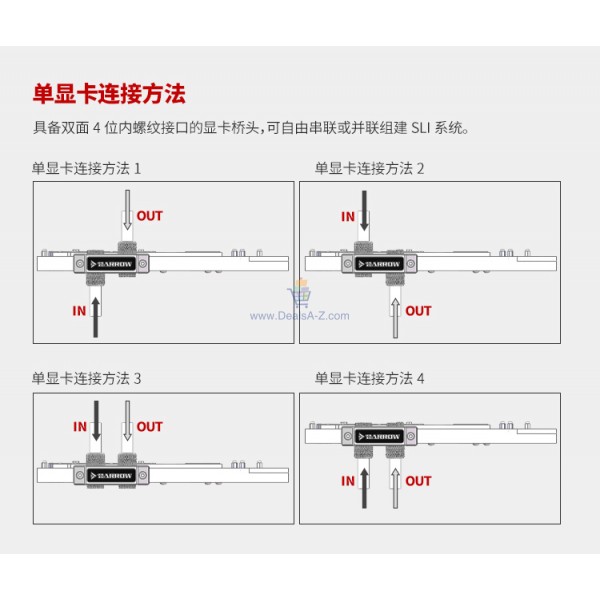 单显卡连接方法

具备双面 4 位内螺纹接口的显卡桥头，可自由串联或并联组建 SLI 系统。

单显卡连接方法 1

OUT

BARROW

IN

单显卡连接方法 2

IN

BARROW

OUT

www.DealsA-Z.com

单显卡连接方法 3

IN

OUT

BARROW

单显卡连接方法 4

BARROW

IN

OUT